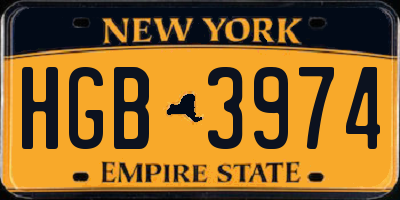 NEW YORK

HGB 3974

EMPIRE STATE